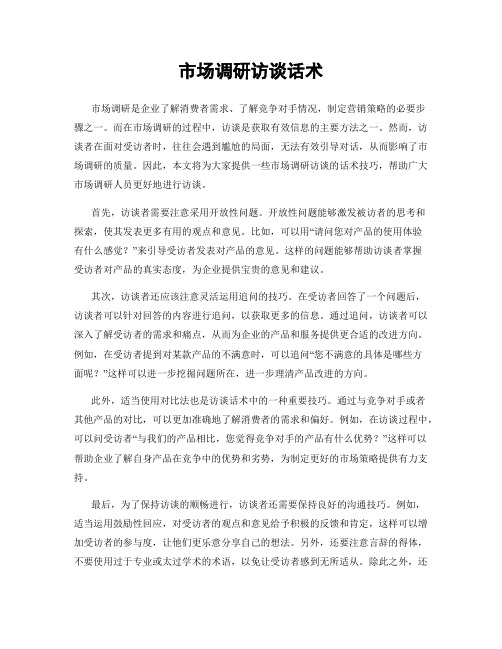 市场调研访谈话术

市场调研是企业了解消费者需求、了解竞争对手情况，制定营销策略的必要步骤之一。而在市场调研的过程中，访谈是获取有效信息的主要方法之一。然而，访谈者在面对受访者时，往往会遇到尴尬的局面，无法有效引导对话，从而影响了市场调研的质量。因此，本文将为大家提供一些市场调研访谈的话术技巧，帮助广大市场调研人员更好地进行访谈。

首先，访谈者需要注意采用开放性问题。开放性问题能够激发被访者的思考和探索，使其发表更多有用的观点和意见。比如，可以用“请问您对产品的使用体验有什么感觉？”来引导受访者发表对产品的意见。这样的问题能够帮助访谈者掌握受访者对产品的真实态度，为企业提供宝贵的意见和建议。

其次，访谈者还应该注意灵活运用追问的技巧。在受访者回答了一个问题后，访谈者可以针对回答的内容进行追问，以获取更多的信息。通过追问，访谈者可以深入了解受访者的需求和痛点，从而为企业的产品和服务提供更合适的改进方向。例如，在受访者提到对某款产品的不满意时，可以追问“您不满意的具体是哪些方面呢？”这样可以进一步挖掘问题所在，进一步理清产品改进的方向。

此外，适当使用对比法也是访谈话术中的一种重要技巧。通过与竞争对手或者其他产品的对比，可以更加准确地了解消费者的需求和偏好。例如，在访谈过程中，可以问受访者“与我们的产品相比，您觉得竞争对手的产品有什么优势？”这样可以帮助企业了解自身产品在竞争中的优势和劣势，为制定更好的市场策略提供有力支持。

最后，为了保持访谈的顺畅进行，访谈者还需要保持良好的沟通技巧。例如，适当运用鼓励性回应，对受访者的观点和意见给予积极的反馈和肯定，这样可以增加受访者的参与度，让他们更乐意分享自己的想法。另外，还要注意言辞的得体，不要使用过于专业或太过学术的术语，以免让受访者感到无所适从。除此之外，还